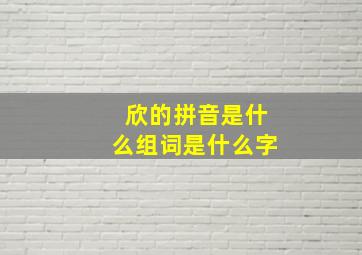 欣的拼音是什么组词是什么字